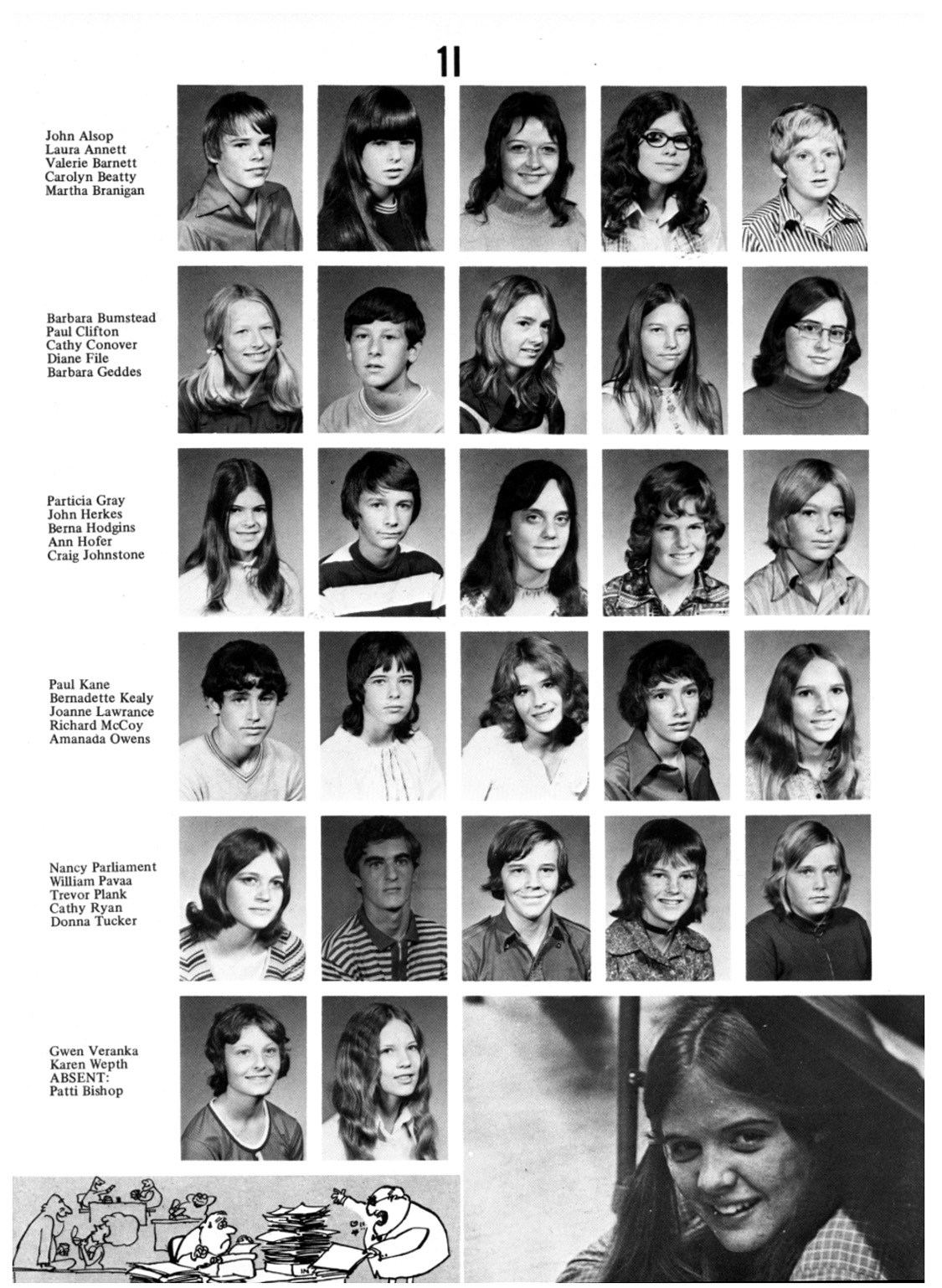 1I

John Alsop
Laura Annett
Valerie Barnett
Carolyn Beatty
Martha Branigan

Barbara Bumstead
Paul Clifton
Cathy Conover
Diane File
Barbara Geddes

Particia Gray
John Herkes
Berna Hodgins
Ann Hofer
Craig Johnstone

Paul Kane
Bernadette Kealy
Joanne Lawrance
Richard McCoy
Amanada Owens

Nancy Parliament
William Pavaa
Trevor Plank
Cathy Ryan
Donna Tucker

Gwen Veranka
Karen Wepth
ABSENT:
Patti Bishop